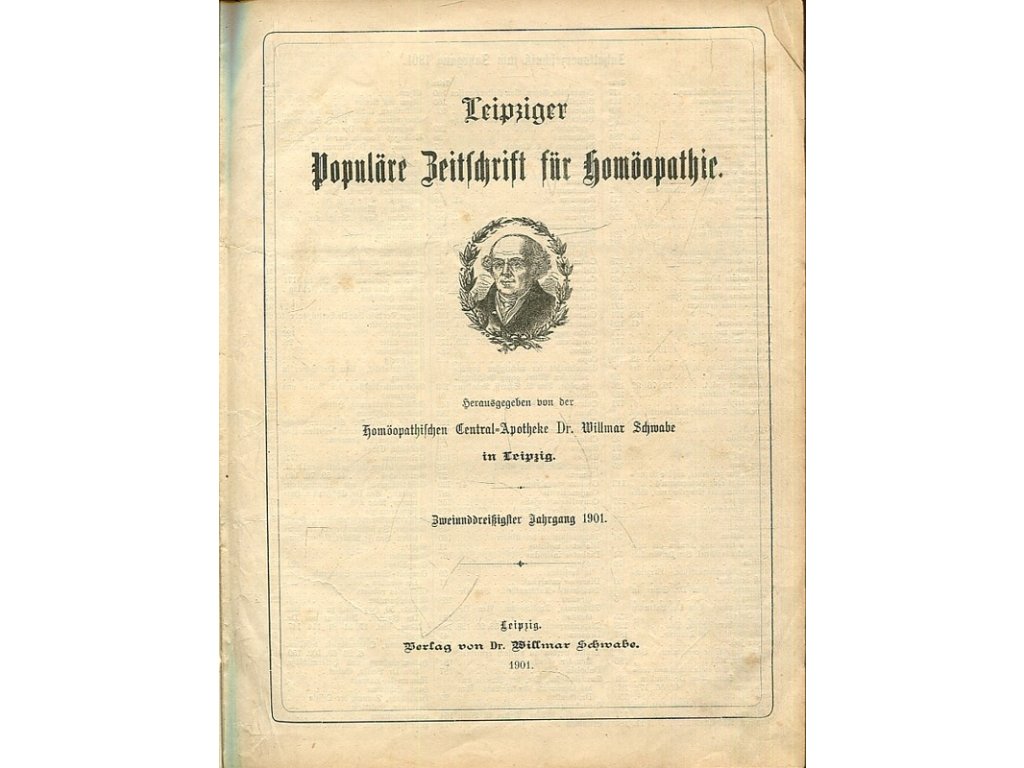 Leipziger

Populäre Zeitschrift für Homöopathie.

Herausgegeben von der

Homöopathischen Central-Apotheke Dr. Willmar Schwabe

in Leipzig.

Zweiunddreißigster Jahrgang 1901.

Leipzig.

Verlag von Dr. Willmar Schwabe.

1901.